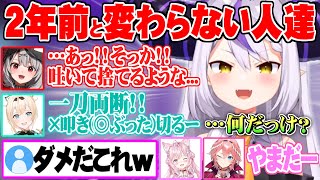 2年前と変わらない人達

…あっ!!そっか!!
吐いて捨てるような…

一刀両断!!
×叩き(◎ぶった)切るー

…何だっけ?

ダメだこれw

やまだー